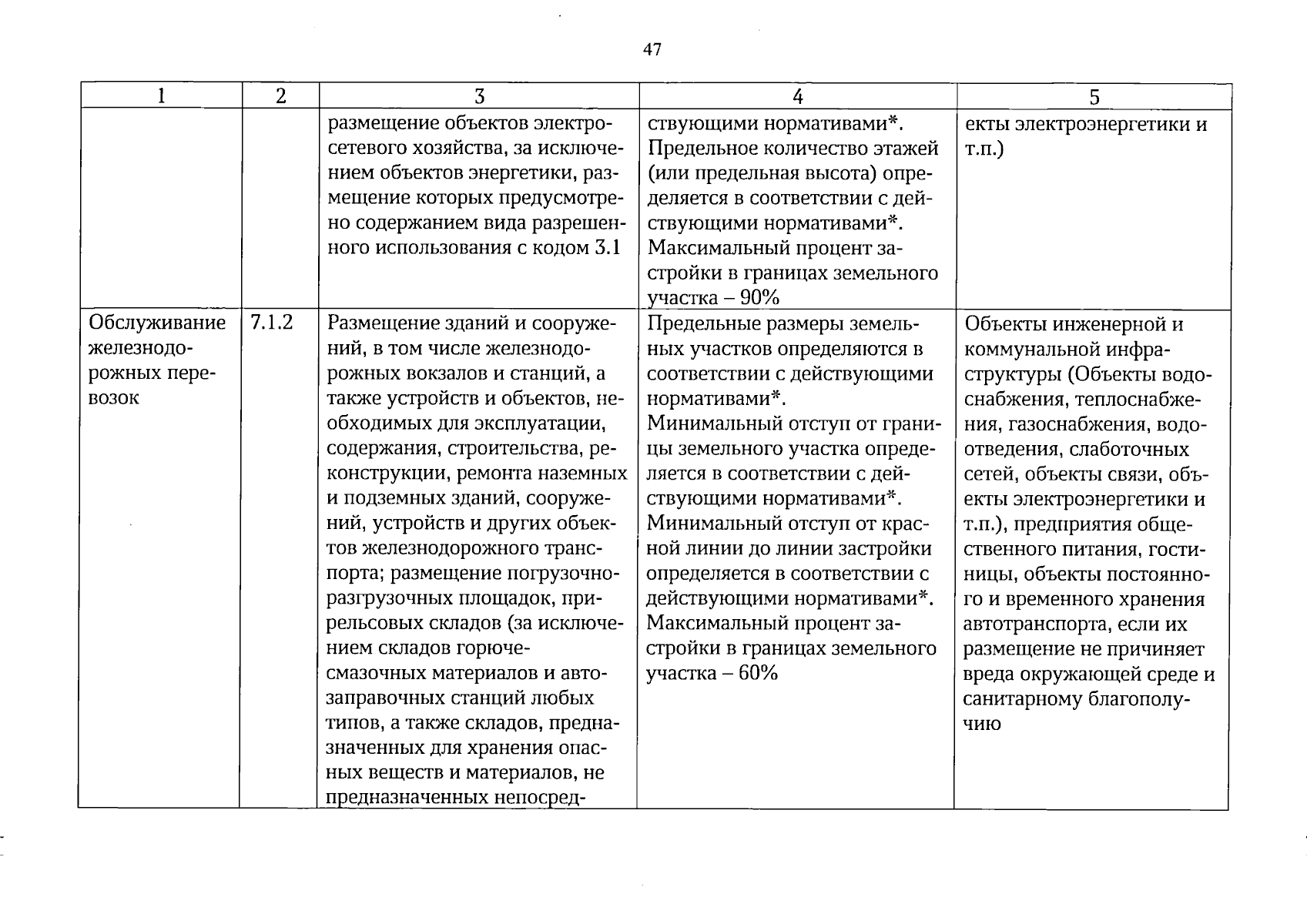 47

| 1 | 2 | 3 | 4 | 5 |
|---|---|---|---|---|
|  |  | размещение объектов электросетевого хозяйства, за исключением объектов энергетики, размещение которых предусмотрено содержанием вида разрешенного использования с кодом 3.1 | ствующими нормативами*. Предельное количество этажей (или предельная высота) определяется в соответствии с действующими нормативами*. Максимальный процент застройки в границах земельного участка – 90% | екты электроэнергетики и т.п.) |
| Обслуживание железнодорожных перевозок | 7.1.2 | Размещение зданий и сооружений, в том числе железнодорожных вокзалов и станций, а также устройств и объектов, необходимых для эксплуатации, содержания, строительства, реконструкции, ремонта наземных и подземных зданий, сооружений, устройств и других объектов железнодорожного транспорта; размещение погрузочно-разгрузочных площадок, прирельсовых складов (за исключением складов горюче-смазочных материалов и автозаправочных станций любых типов, а также складов, предназначенных для хранения опасных веществ и материалов, не предназначенных непосред- | Предельные размеры земельных участков определяются в соответствии с действующими нормативами*. Минимальный отступ от границы земельного участка определяется в соответствии с действующими нормативами*. Минимальный отступ от красной линии до линии застройки определяется в соответствии с действующими нормативами*. Максимальный процент застройки в границах земельного участка – 60% | Объекты инженерной и коммунальной инфраструктуры (Объекты водоснабжения, теплоснабжения, газоснабжения, водоотведения, слаботочных сетей, объекты связи, объекты электроэнергетики и т.п.), предприятия общественного питания, гостиницы, объекты постоянного и временного хранения автотранспорта, если их размещение не причиняет вреда окружающей среде и санитарному благополучию |